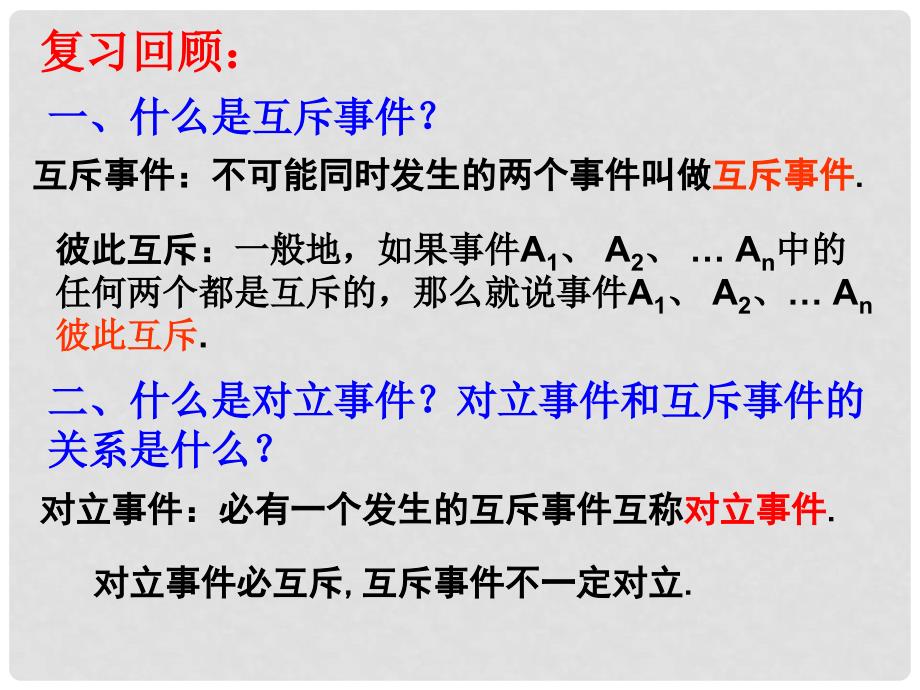 复习回顾：

一、什么是互斥事件？

互斥事件：不可能同时发生的两个事件叫做互斥事件.

彼此互斥：一般地，如果事件$A_1$、 $A_2$、 … $A_n$中的任何两个都是互斥的，那么就说事件$A_1$、 $A_2$、… $A_n$彼此互斥.

二、什么是对立事件？对立事件和互斥事件的关系是什么？

对立事件：必有一个发生的互斥事件互称对立事件.

对立事件必互斥, 互斥事件不一定对立.